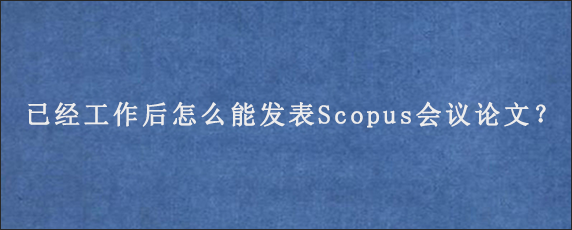 已经工作后怎么能发表Scopus会议论文？